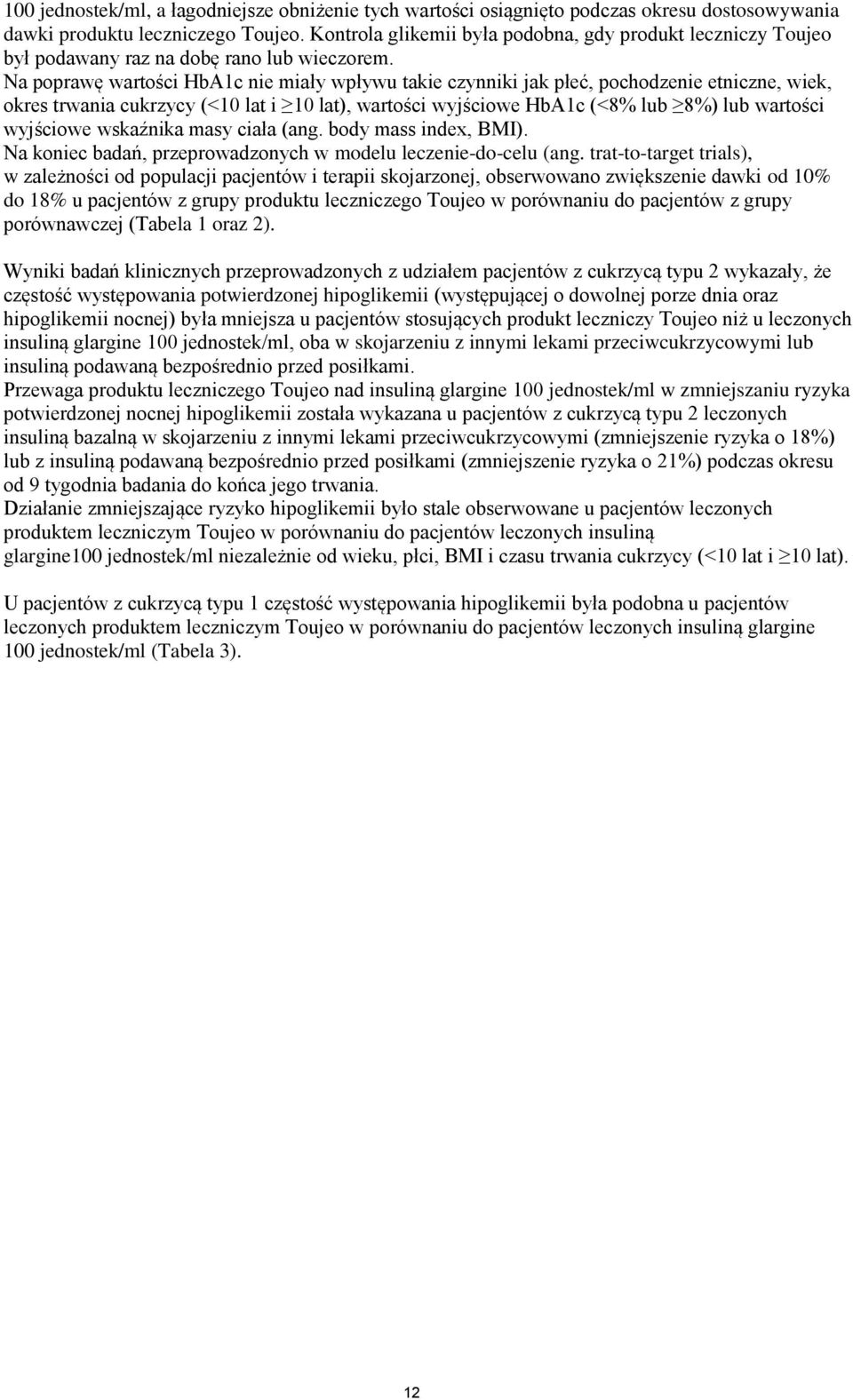 100 jednostek/ml, a łagodniejsze obniżenie tych wartości osiągnięto podczas okresu dostosowywania dawki produktu leczniczego Toujeo. Kontrola glikemii była podobna, gdy produkt leczniczy Toujeo był podawany raz na dobę rano lub wieczorem.
Na poprawę wartości HbA1c nie miały wpływu takie czynniki jak płeć, pochodzenie etniczne, wiek, okres trwania cukrzycy (<10 lat i ≥10 lat), wartości wyjściowe HbA1c (<8% lub ≥8%) lub wartości wyjściowe wskaźnika masy ciała (ang. body mass index, BMI).
Na koniec badań, przeprowadzonych w modelu leczenie-do-celu (ang. trat-to-target trials), w zależności od populacji pacjentów i terapii skojarzonej, obserwowano zwiększenie dawki od 10% do 18% u pacjentów z grupy produktu leczniczego Toujeo w porównaniu do pacjentów z grupy porównawczej (Tabela 1 oraz 2).

Wyniki badań klinicznych przeprowadzonych z udziałem pacjentów z cukrzycą typu 2 wykazały, że częstość występowania potwierdzonej hipoglikemii (występującej o dowolnej porze dnia oraz hipoglikemii nocnej) była mniejsza u pacjentów stosujących produkt leczniczy Toujeo niż u leczonych insuliną glargine 100 jednostek/ml, oba w skojarzeniu z innymi lekami przeciwcukrzycowymi lub insuliną podawaną bezpośrednio przed posiłkami.
Przewaga produktu leczniczego Toujeo nad insuliną glargine 100 jednostek/ml w zmniejszaniu ryzyka potwierdzonej nocnej hipoglikemii została wykazana u pacjentów z cukrzycą typu 2 leczonych insuliną bazalną w skojarzeniu z innymi lekami przeciwcukrzycowymi (zmniejszenie ryzyka o 18%) lub z insuliną podawaną bezpośrednio przed posiłkami (zmniejszenie ryzyka o 21%) podczas okresu od 9 tygodnia badania do końca jego trwania.
Działanie zmniejszające ryzyko hipoglikemii było stale obserwowane u pacjentów leczonych produktem leczniczym Toujeo w porównaniu do pacjentów leczonych insuliną glargine100 jednostek/ml niezależnie od wieku, płci, BMI i czasu trwania cukrzycy (<10 lat i ≥10 lat).

U pacjentów z cukrzycą typu 1 częstość występowania hipoglikemii była podobna u pacjentów leczonych produktem leczniczym Toujeo w porównaniu do pacjentów leczonych insuliną glargine 100 jednostek/ml (Tabela 3).

12